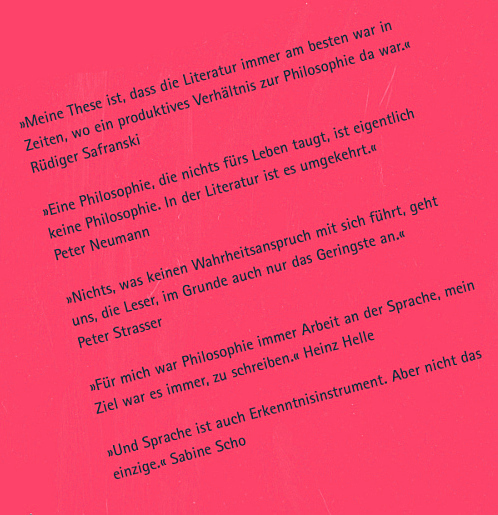 »Meine These ist, dass die Literatur immer am besten war in Zeiten, wo ein produktives Verhältnis zur Philosophie da war.«
Rüdiger Safranski

»Eine Philosophie, die nichts fürs Leben taugt, ist eigentlich keine Philosophie. In der Literatur ist es umgekehrt.«
Peter Neumann

»Nichts, was keinen Wahrheitsanspruch mit sich führt, geht uns, die Leser, im Grunde auch nur das Geringste an.«
Peter Strasser

»Für mich war Philosophie immer Arbeit an der Sprache, mein Ziel war es immer, zu schreiben.« Heinz Helle

»Und Sprache ist auch Erkenntnisinstrument. Aber nicht das einzige.« Sabine Scho